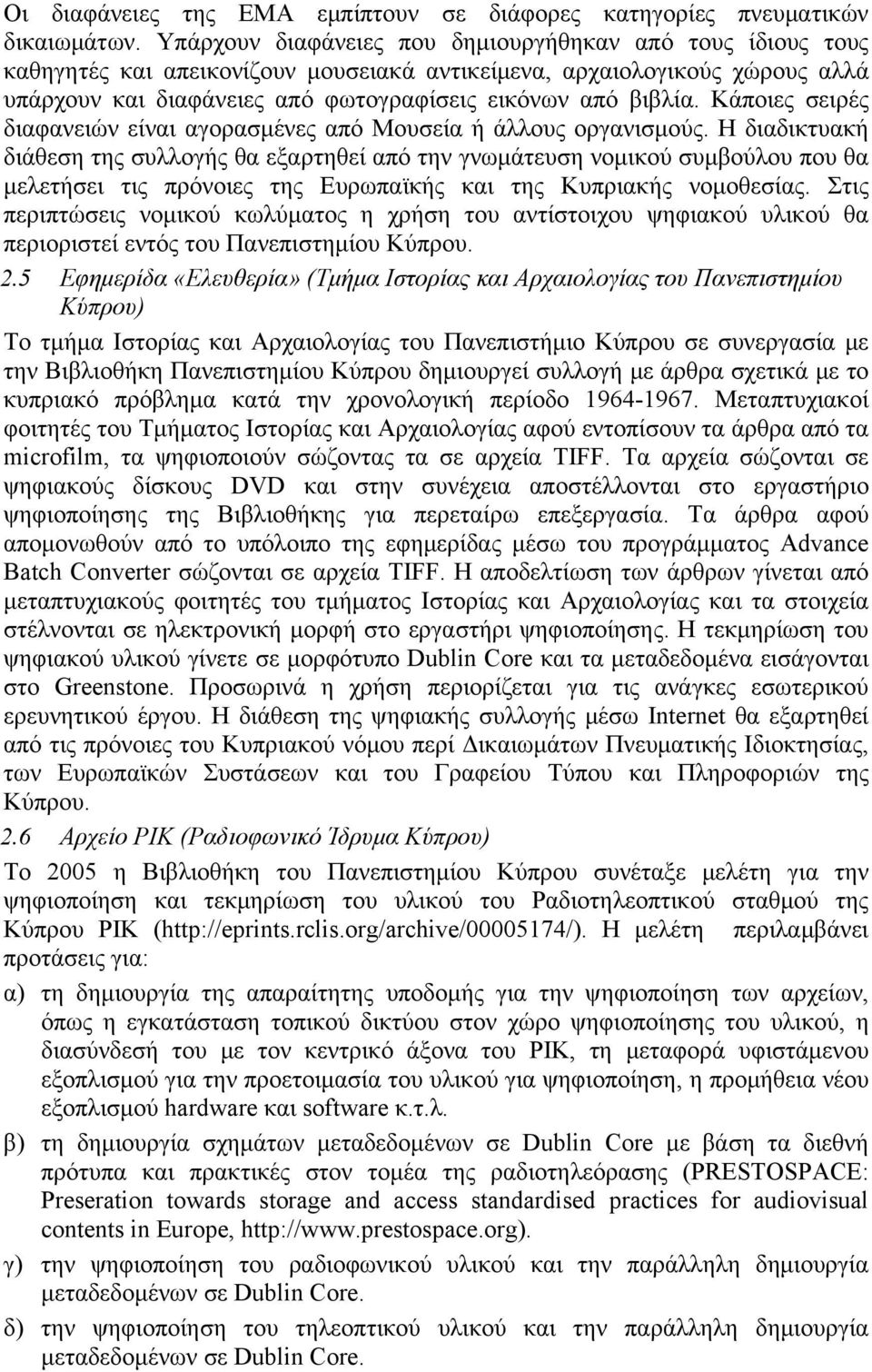 Οι διαφάνειες της ΕΜΑ εμπίπτουν σε διάφορες κατηγορίες πνευματικών δικαιωμάτων. Υπάρχουν διαφάνειες που δημιουργήθηκαν από τους ίδιους τους καθηγητές και απεικονίζουν μουσειακά αντικείμενα, αρχαιολογικούς χώρους αλλά υπάρχουν και διαφάνειες από φωτογραφίσεις εικόνων από βιβλία. Κάποιες σειρές διαφανειών είναι αγορασμένες από Μουσεία ή άλλους οργανισμούς. Η διαδικτυακή διάθεση της συλλογής θα εξαρτηθεί από την γνωμάτευση νομικού συμβούλου που θα μελετήσει τις πρόνοιες της Ευρωπαϊκής και της Κυπριακής νομοθεσίας. Στις περιπτώσεις νομικού κωλύματος η χρήση του αντίστοιχου ψηφιακού υλικού θα περιοριστεί εντός του Πανεπιστημίου Κύπρου.

2.5 Εφημερίδα «Ελευθερία» (Τμήμα Ιστορίας και Αρχαιολογίας του Πανεπιστημίου Κύπρου)

Το τμήμα Ιστορίας και Αρχαιολογίας του Πανεπιστήμιο Κύπρου σε συνεργασία με την Βιβλιοθήκη Πανεπιστημίου Κύπρου δημιουργεί συλλογή με άρθρα σχετικά με το κυπριακό πρόβλημα κατά την χρονολογική περίοδο 1964-1967. Μεταπτυχιακοί φοιτητές του Τμήματος Ιστορίας και Αρχαιολογίας αφού εντοπίσουν τα άρθρα από τα microfilm, τα ψηφιοποιούν σώζοντας τα σε αρχεία TIFF. Τα αρχεία σώζονται σε ψηφιακούς δίσκους DVD και στην συνέχεια αποστέλλονται στο εργαστήριο ψηφιοποίησης της Βιβλιοθήκης για περεταίρω επεξεργασία. Τα άρθρα αφού απομονωθούν από το υπόλοιπο της εφημερίδας μέσω του προγράμματος Advance Batch Converter σώζονται σε αρχεία TIFF. Η αποδελτίωση των άρθρων γίνεται από μεταπτυχιακούς φοιτητές του τμήματος Ιστορίας και Αρχαιολογίας και τα στοιχεία στέλνονται σε ηλεκτρονική μορφή στο εργαστήρι ψηφιοποίησης. Η τεκμηρίωση του ψηφιακού υλικού γίνετε σε μορφότυπο Dublin Core και τα μεταδεδομένα εισάγονται στο Greenstone. Προσωρινά η χρήση περιορίζεται για τις ανάγκες εσωτερικού ερευνητικού έργου. Η διάθεση της ψηφιακής συλλογής μέσω Internet θα εξαρτηθεί από τις πρόνοιες του Κυπριακού νόμου περί Δικαιωμάτων Πνευματικής Ιδιοκτησίας, των Ευρωπαϊκών Συστάσεων και του Γραφείου Τύπου και Πληροφοριών της Κύπρου.

2.6 Αρχείο ΡΙΚ (Ραδιοφωνικό Ίδρυμα Κύπρου)

Το 2005 η Βιβλιοθήκη του Πανεπιστημίου Κύπρου συνέταξε μελέτη για την ψηφιοποίηση και τεκμηρίωση του υλικού του Ραδιοτηλεοπτικού σταθμού της Κύπρου ΡΙΚ (http://eprints.rclis.org/archive/00005174/). Η μελέτη περιλαμβάνει προτάσεις για:

α) τη δημιουργία της απαραίτητης υποδομής για την ψηφιοποίηση των αρχείων, όπως η εγκατάσταση τοπικού δικτύου στον χώρο ψηφιοποίησης του υλικού, η διασύνδεσή του με τον κεντρικό άξονα του ΡΙΚ, τη μεταφορά υφιστάμενου εξοπλισμού για την προετοιμασία του υλικού για ψηφιοποίηση, η προμήθεια νέου εξοπλισμού hardware και software κ.τ.λ.

β) τη δημιουργία σχημάτων μεταδεδομένων σε Dublin Core με βάση τα διεθνή πρότυπα και πρακτικές στον τομέα της ραδιοτηλεόρασης (PRESTOSPACE: Preseration towards storage and access standardised practices for audiovisual contents in Europe, http://www.prestospace.org).

γ) την ψηφιοποίηση του ραδιοφωνικού υλικού και την παράλληλη δημιουργία μεταδεδομένων σε Dublin Core.

δ) την ψηφιοποίηση του τηλεοπτικού υλικού και την παράλληλη δημιουργία μεταδεδομένων σε Dublin Core.